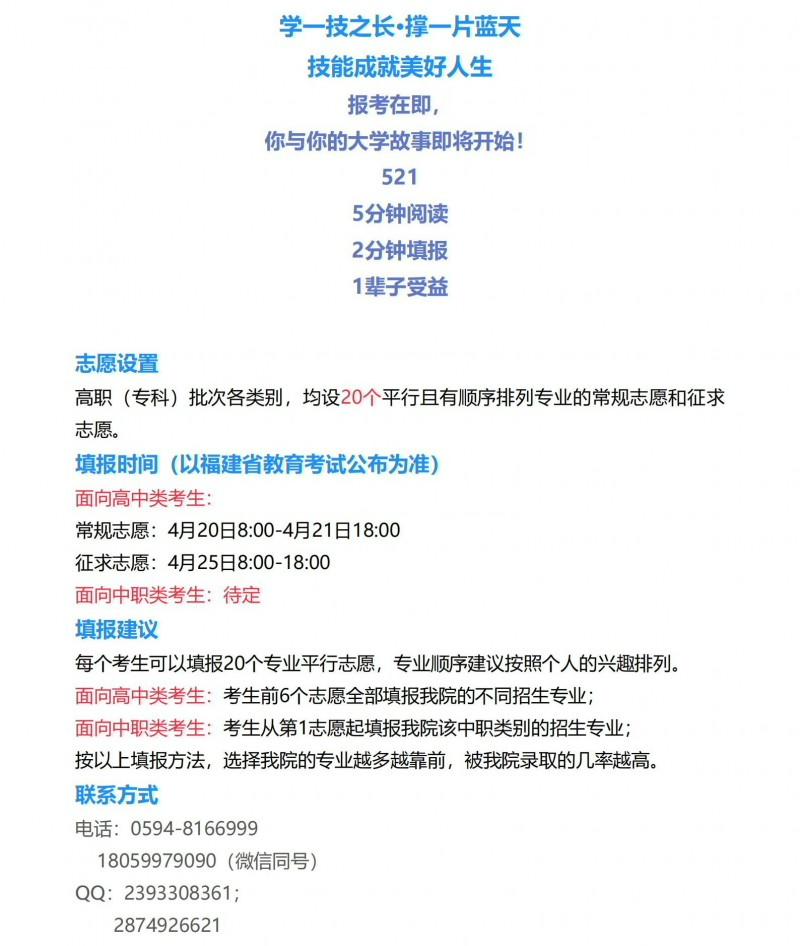 学一技之长•撑一片蓝天
技能成就美好人生
报考在即，
你与你的大学故事即将开始！
521
5分钟阅读
2分钟填报
1辈子受益

志愿设置
高职（专科）批次各类别，均设20个平行且有顺序排列专业的常规志愿和征求志愿。
填报时间（以福建省教育考试公布为准）
面向高中类考生：
常规志愿：4月20日8:00-4月21日18:00
征求志愿：4月25日8:00-18:00
面向中职类考生：待定
填报建议
每个考生可以填报20个专业平行志愿，专业顺序建议按照个人的兴趣排列。
面向高中类考生：考生前6个志愿全部填报我院的不同招生专业；
面向中职类考生：考生从第1志愿起填报我院该中职类别的招生专业；
按以上填报方法，选择我院的专业越多越靠前，被我院录取的几率越高。
联系方式
电话：0594-8166999
18059979090（微信同号）
QQ：2393308361；
2874926621